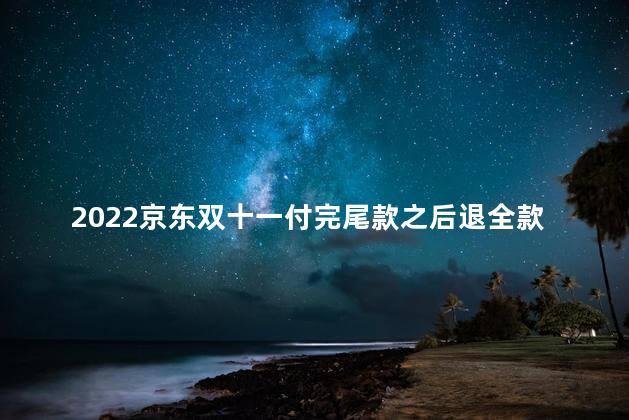 2022京东双十一付完尾款之后退全款